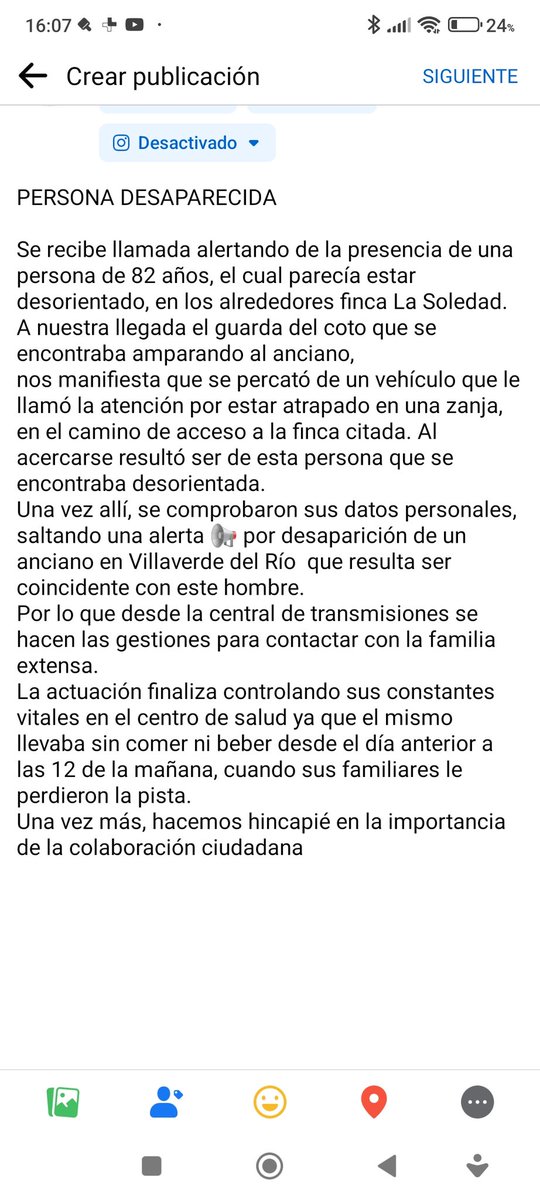 16:07 · 24%

Crear publicación SIGUIENTE

Desactivado

PERSONA DESAPARECIDA

Se recibe llamada alertando de la presencia de una persona de 82 años, el cual parecía estar desorientado, en los alrededores finca La Soledad.
A nuestra llegada el guarda del coto que se encontraba amparando al anciano,
nos manifiesta que se percató de un vehículo que le llamó la atención por estar atrapado en una zanja, en el camino de acceso a la finca citada. Al acercarse resultó ser de esta persona que se encontraba desorientada.
Una vez allí, se comprobaron sus datos personales, saltando una alerta 📢 por desaparición de un anciano en Villaverde del Río que resulta ser coincidente con este hombre.
Por lo que desde la central de transmisiones se hacen las gestiones para contactar con la familia extensa.
La actuación finaliza controlando sus constantes vitales en el centro de salud ya que el mismo llevaba sin comer ni beber desde el día anterior a las 12 de la mañana, cuando sus familiares le perdieron la pista.
Una vez más, hacemos hincapié en la importancia de la colaboración ciudadana